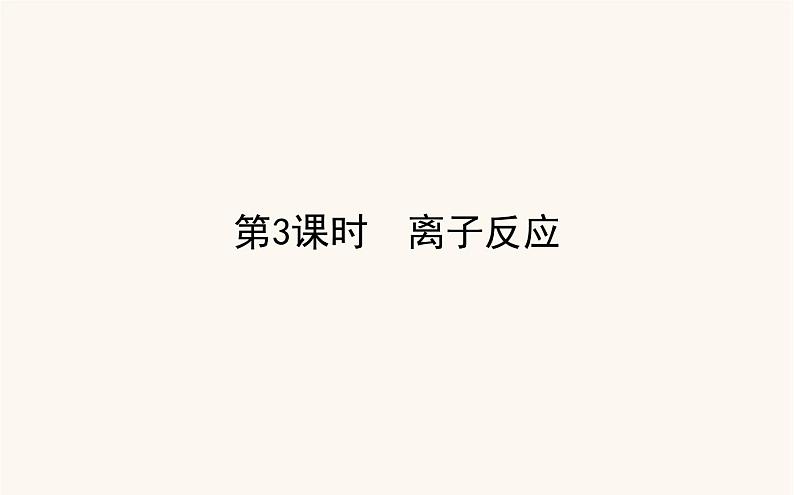 第3课时　离子反应